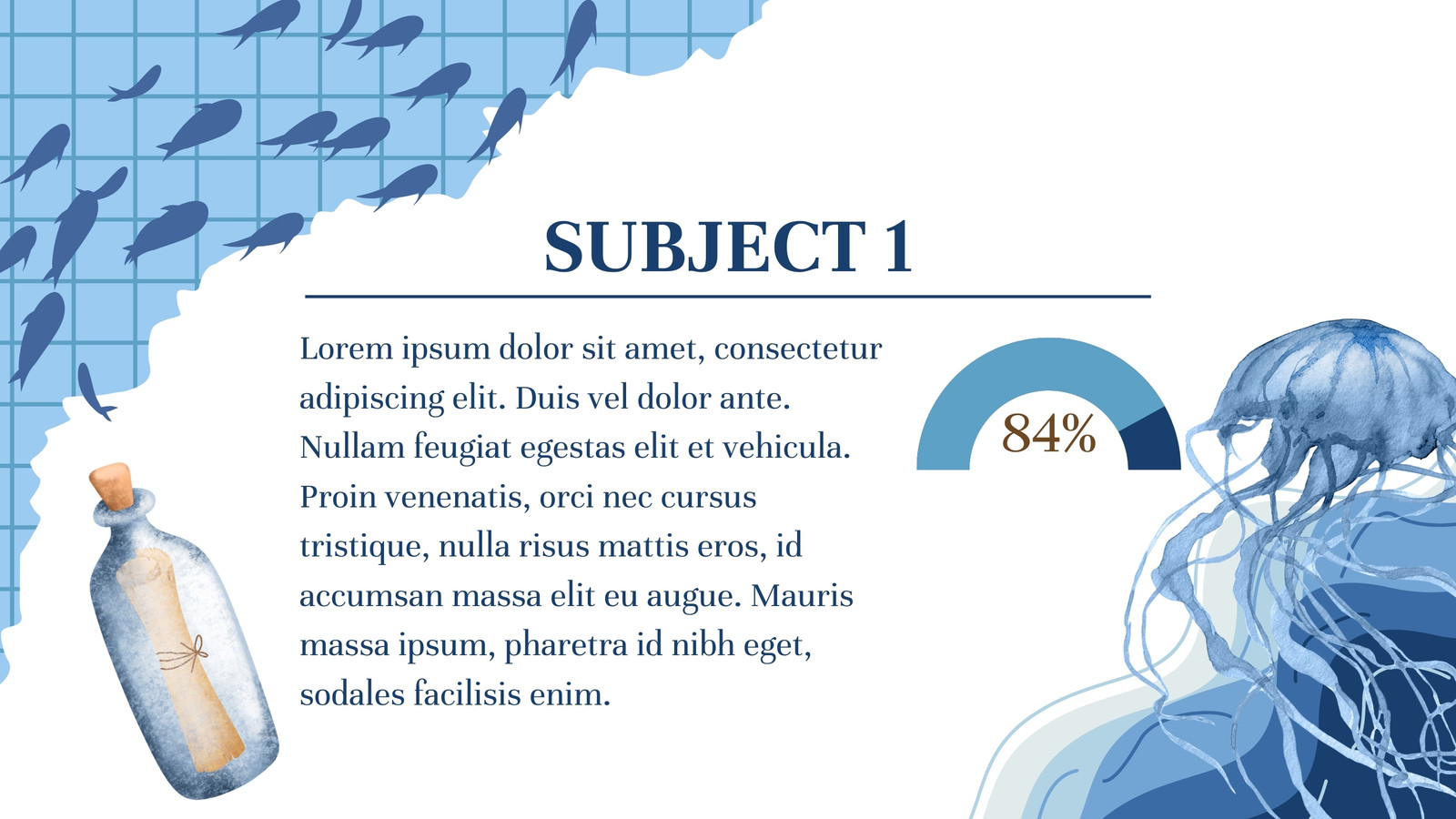 SUBJECT 1

Lorem ipsum dolor sit amet, consectetur adipiscing elit. Duis vel dolor ante. Nullam feugiat egestas elit et vehicula. Proin venenatis, orci nec cursus tristique, nulla risus mattis eros, id accumsan massa elit eu augue. Mauris massa ipsum, pharetra id nibh eget, sodales facilisis enim.

84%